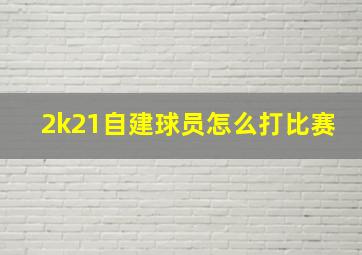 2k21自建球员怎么打比赛